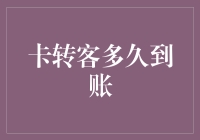 卡转客多久到账